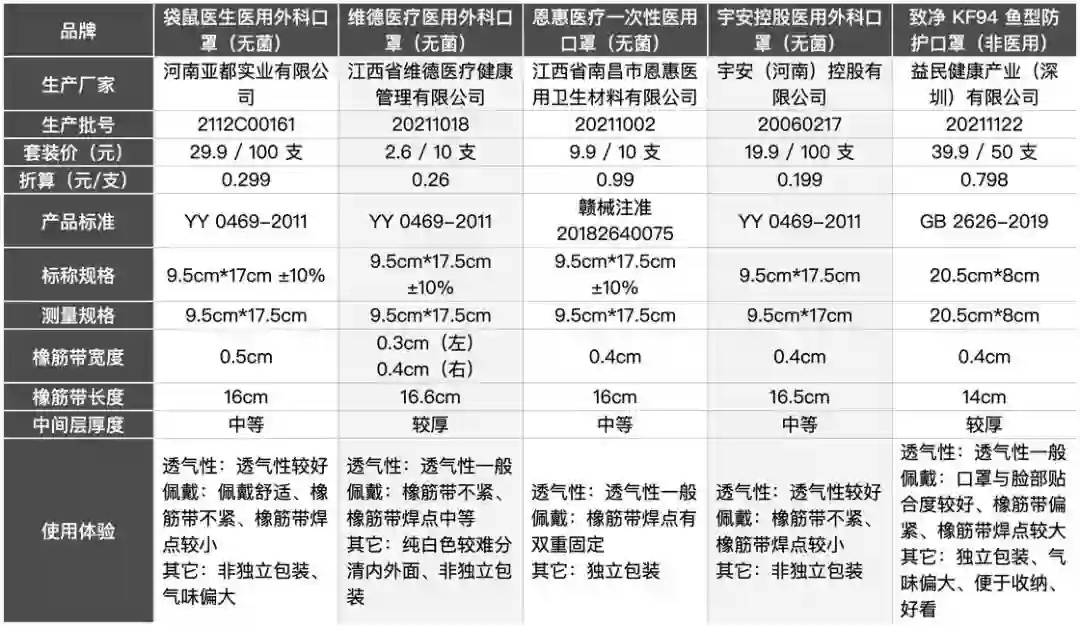 | 品牌 | 袋鼠医生医用外科口罩（无菌） | 维德医疗医用外科口罩（无菌） | 恩惠医疗一次性医用口罩（无菌） | 宇安控股医用外科口罩（无菌） | 致净 KF94 鱼型防护口罩（非医用） |
|---|---|---|---|---|---|
| 生产厂家 | 河南亚都实业有限公司 | 江西省维德医疗健康管理有限公司 | 江西省南昌市恩惠医用卫生材料有限公司 | 宇安（河南）控股有限公司 | 益民健康产业（深圳）有限公司 |
| 生产批号 | 2112C00161 | 20211018 | 20211002 | 20060217 | 20211122 |
| 套装价（元） | 29.9 / 100 支 | 2.6 / 10 支 | 9.9 / 10 支 | 19.9 / 100 支 | 39.9 / 50 支 |
| 折算（元/支） | 0.299 | 0.26 | 0.99 | 0.199 | 0.798 |
| 产品标准 | YY 0469-2011 | YY 0469-2011 | 赣械注准 20182640075 | YY 0469-2011 | GB 2626-2019 |
| 标称规格 | 9.5cm*17cm ±10% | 9.5cm*17.5cm ±10% | 9.5cm*17.5cm ±10% | 9.5cm*17.5cm | 20.5cm*8cm |
| 测量规格 | 9.5cm*17.5cm | 9.5cm*17.5cm | 9.5cm*17.5cm | 9.5cm*17cm | 20.5cm*8cm |
| 橡筋带宽度 | 0.5cm | 0.3cm（左） 0.4cm（右） | 0.4cm | 0.4cm | 0.4cm |
| 橡筋带长度 | 16cm | 16.6cm | 16cm | 16.5cm | 14cm |
| 中间层厚度 | 中等 | 较厚 | 中等 | 中等 | 较厚 |
| 使用体验 | 透气性：透气性较好 佩戴：佩戴舒适、橡筋带不紧、橡筋带焊点较小 其它：非独立包装、气味偏大 | 透气性：透气性一般 佩戴：橡筋带不紧、橡筋带焊点中等 其它：纯白色较难分清内外面、非独立包装 | 透气性：透气性一般 佩戴：橡筋带焊点有双重固定 其它：独立包装 | 透气性：透气性较好 佩戴：橡筋带不紧、橡筋带焊点较小 其它：非独立包装 | 透气性：透气性一般 佩戴：口罩与脸部贴合度较好、橡筋带偏紧、橡筋带焊点较大 其它：独立包装、气味偏大、便于收纳、好看 |